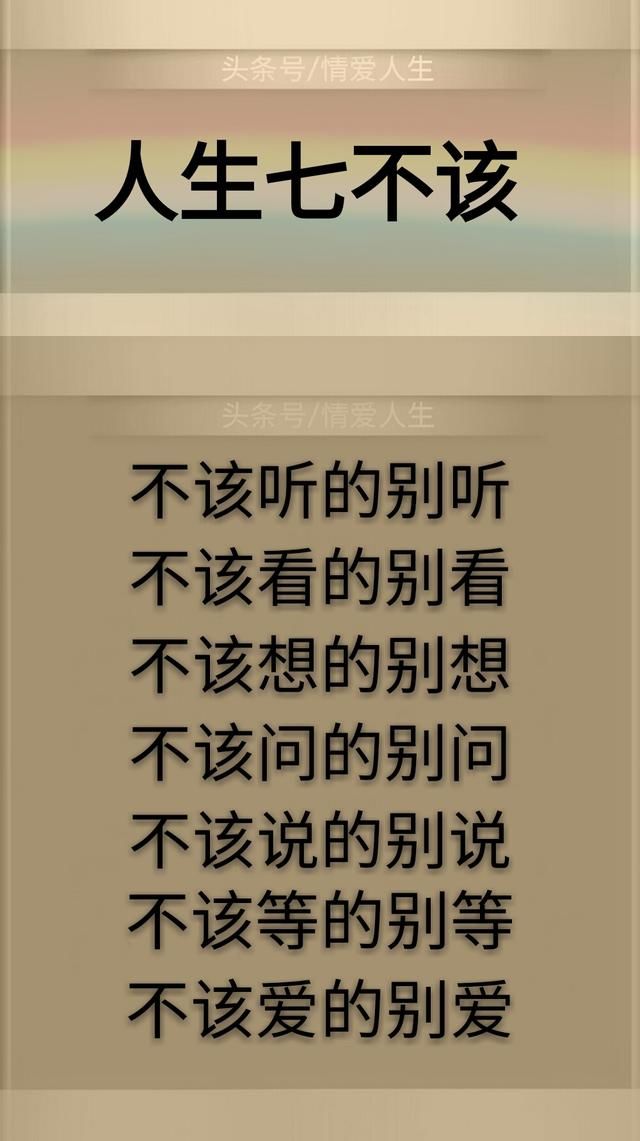 头条号/情爱人生

人生七不该

头条号/情爱人生

不该听的别听
不该看的别看
不该想的别想
不该问的别问
不该说的别说
不该等的别等
不该爱的别爱